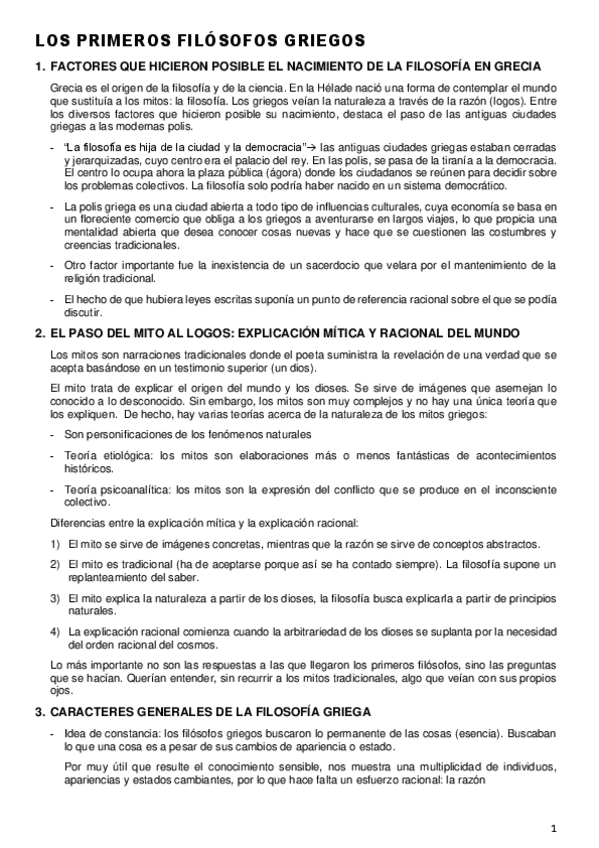 LOS PRIMEROS FILÓSOFOS GRIEGOS

1. FACTORES QUE HICIERON POSIBLE EL NACIMIENTO DE LA FILOSOFÍA EN GRECIA

Grecia es el origen de la filosofía y de la ciencia. En la Hélade nació una forma de contemplar el mundo que sustituía a los mitos: la filosofía. Los griegos veían la naturaleza a través de la razón (logos). Entre los diversos factores que hicieron posible su nacimiento, destaca el paso de las antiguas ciudades griegas a las modernas polis.

- "La filosofía es hija de la ciudad y la democracia"→ las antiguas ciudades griegas estaban cerradas y jerarquizadas, cuyo centro era el palacio del rey. En las polis, se pasa de la tiranía a la democracia. El centro lo ocupa ahora la plaza pública (ágora) donde los ciudadanos se reúnen para decidir sobre los problemas colectivos. La filosofía solo podría haber nacido en un sistema democrático.

- La polis griega es una ciudad abierta a todo tipo de influencias culturales, cuya economía se basa en un floreciente comercio que obliga a los griegos a aventurarse en largos viajes, lo que propicia una mentalidad abierta que desea conocer cosas nuevas y hace que se cuestionen las costumbres y creencias tradicionales.

- Otro factor importante fue la inexistencia de un sacerdocio que velara por el mantenimiento de la religión tradicional.

- El hecho de que hubiera leyes escritas suponía un punto de referencia racional sobre el que se podía discutir.

2. EL PASO DEL MITO AL LOGOS: EXPLICACIÓN MÍTICA Y RACIONAL DEL MUNDO

Los mitos son narraciones tradicionales donde el poeta suministra la revelación de una verdad que se acepta basándose en un testimonio superior (un dios).

El mito trata de explicar el origen del mundo y los dioses. Se sirve de imágenes que asemejan lo conocido a lo desconocido. Sin embargo, los mitos son muy complejos y no hay una única teoría que los expliquen. De hecho, hay varias teorías acerca de la naturaleza de los mitos griegos:

- Son personificaciones de los fenómenos naturales

- Teoría etiológica: los mitos son elaboraciones más o menos fantásticas de acontecimientos históricos.

- Teoría psicoanalítica: los mitos son la expresión del conflicto que se produce en el inconsciente colectivo.

Diferencias entre la explicación mítica y la explicación racional:

1) El mito se sirve de imágenes concretas, mientras que la razón se sirve de conceptos abstractos.

2) El mito es tradicional (ha de aceptarse porque así se ha contado siempre). La filosofía supone un replanteamiento del saber.

3) El mito explica la naturaleza a partir de los dioses, la filosofía busca explicarla a partir de principios naturales.

4) La explicación racional comienza cuando la arbitrariedad de los dioses se suplanta por la necesidad del orden racional del cosmos.

Lo más importante no son las respuestas a las que llegaron los primeros filósofos, sino las preguntas que se hacían. Querían entender, sin recurrir a los mitos tradicionales, algo que veían con sus propios ojos.

3. CARACTERES GENERALES DE LA FILOSOFÍA GRIEGA

- Idea de constancia: los filósofos griegos buscaron lo permanente de las cosas (esencia). Buscaban lo que una cosa es a pesar de sus cambios de apariencia o estado.

Por muy útil que resulte el conocimiento sensible, nos muestra una multiplicidad de individuos, apariencias y estados cambiantes, por lo que hace falta un esfuerzo racional: la razón

1